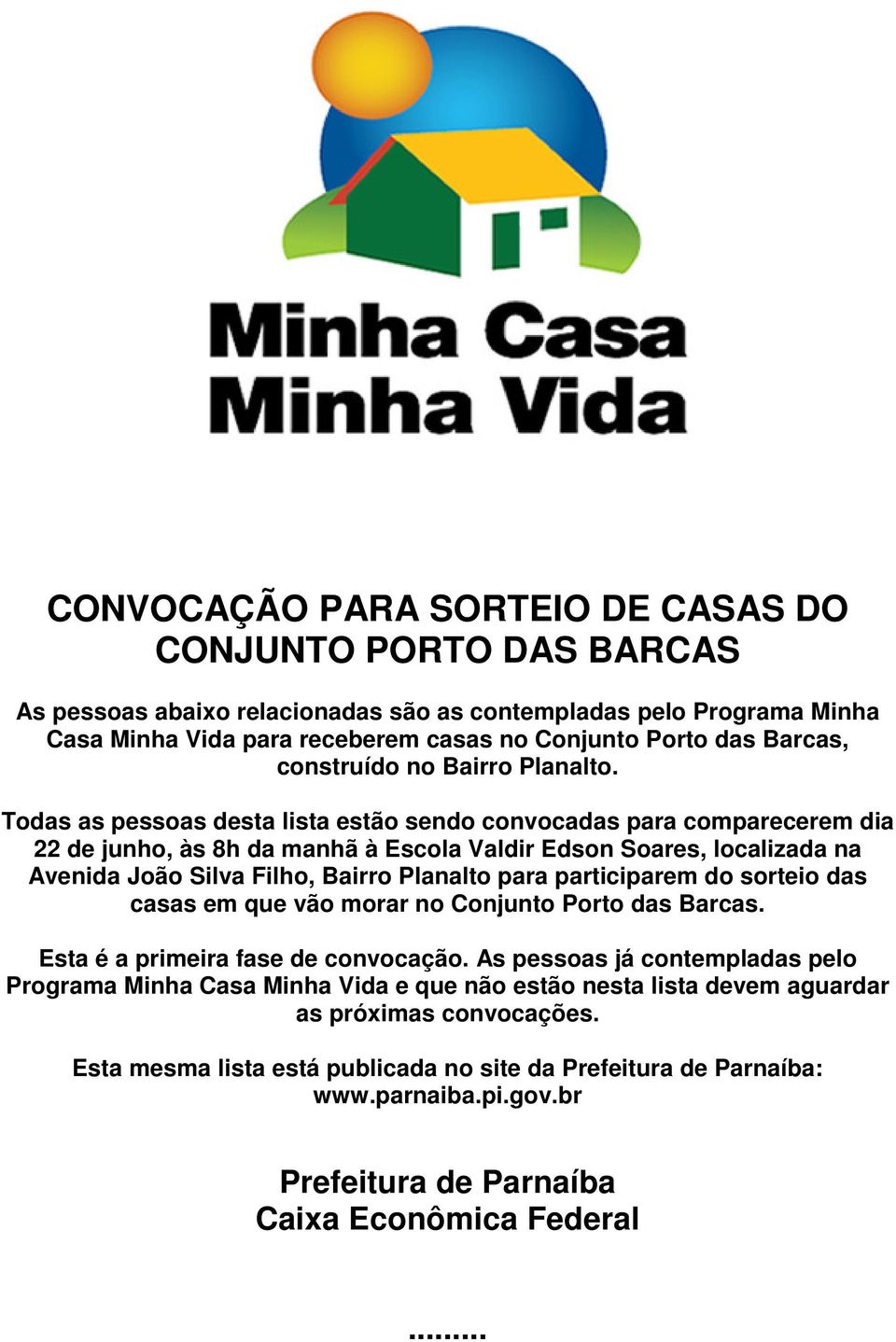 Minha Casa
Minha Vida

CONVOCAÇÃO PARA SORTEIO DE CASAS DO CONJUNTO PORTO DAS BARCAS

As pessoas abaixo relacionadas são as contempladas pelo Programa Minha Casa Minha Vida para receberem casas no Conjunto Porto das Barcas, construído no Bairro Planalto.

Todas as pessoas desta lista estão sendo convocadas para comparecerem dia 22 de junho, às 8h da manhã à Escola Valdir Edson Soares, localizada na Avenida João Silva Filho, Bairro Planalto para participarem do sorteio das casas em que vão morar no Conjunto Porto das Barcas.

Esta é a primeira fase de convocação. As pessoas já contempladas pelo Programa Minha Casa Minha Vida e que não estão nesta lista devem aguardar as próximas convocações.

Esta mesma lista está publicada no site da Prefeitura de Parnaíba: www.parnaiba.pi.gov.br

Prefeitura de Parnaíba
Caixa Econômica Federal

........